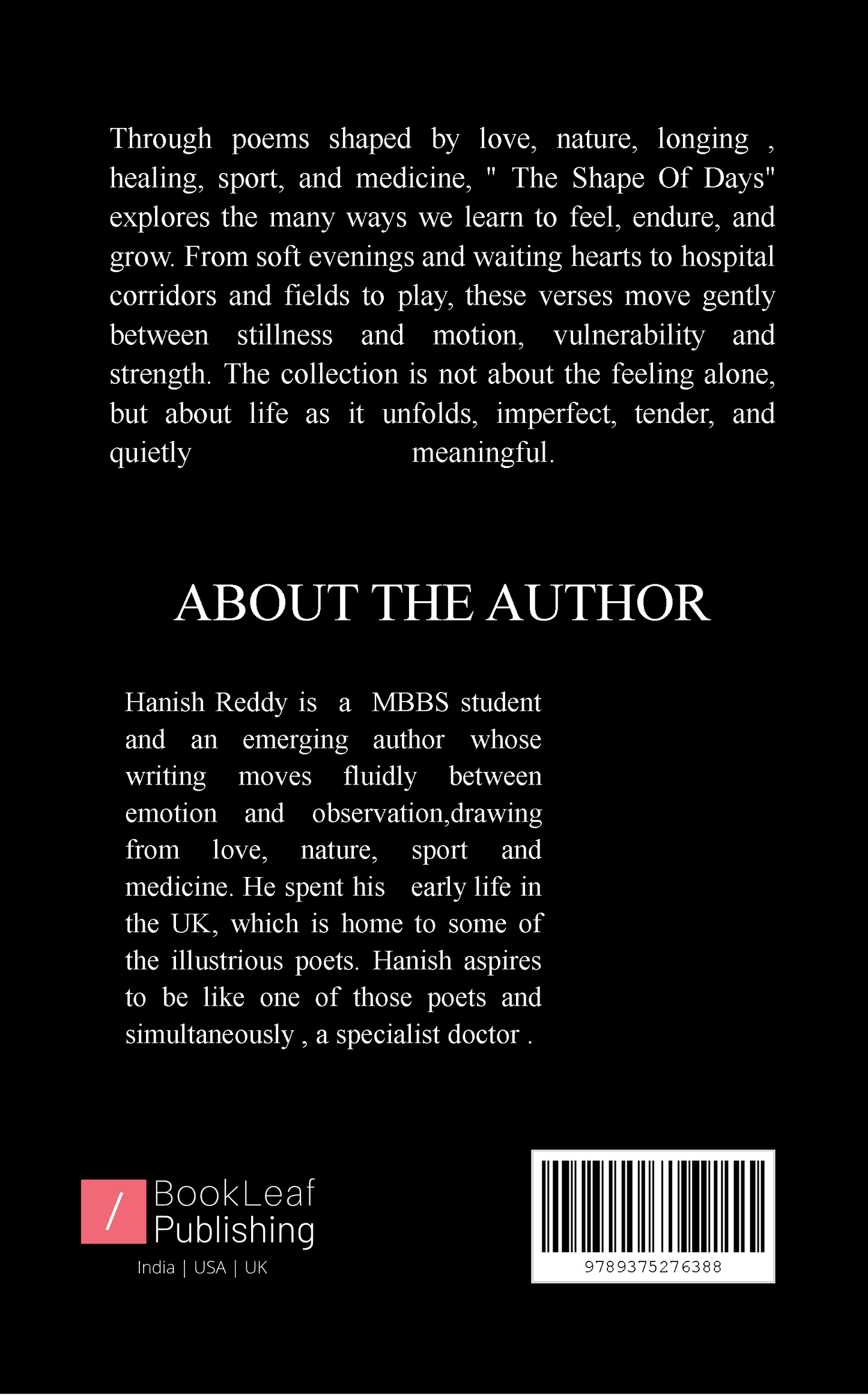 Through poems shaped by love, nature, longing , healing, sport, and medicine, " The Shape Of Days" explores the many ways we learn to feel, endure, and grow. From soft evenings and waiting hearts to hospital corridors and fields to play, these verses move gently between stillness and motion, vulnerability and strength. The collection is not about the feeling alone, but about life as it unfolds, imperfect, tender, and quietly meaningful.

ABOUT THE AUTHOR

Hanish Reddy is a MBBS student and an emerging author whose writing moves fluidly between emotion and observation,drawing from love, nature, sport and medicine. He spent his early life in the UK, which is home to some of the illustrious poets. Hanish aspires to be like one of those poets and simultaneously , a specialist doctor .

/ BookLeaf Publishing
India | USA | UK

9789375276388